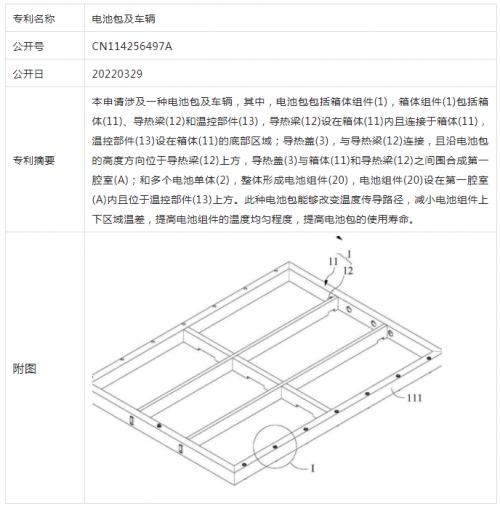 | 专利名称 | 电池包及车辆 |
|---|---|
| 公开号 | CN114256497A |
| 公开日 | 20220329 |
| 专利摘要 | 本申请涉及一种电池包及车辆，其中，电池包包括箱体组件(1)，箱体组件(1)包括箱体(11)、导热梁(12)和温控部件(13)，导热梁(12)设在箱体(11)内且连接于箱体(11)，温控部件(13)设在箱体(11)的底部区域；导热盖(3)，与导热梁(12)连接，且沿电池包的高度方向位于导热梁(12)上方，导热盖(3)与箱体(11)和导热梁(12)之间围合成第一腔室(A)；和多个电池单体(2)，整体形成电池组件(20)，电池组件(20)设在第一腔室(A)内且位于温控部件(13)上方。此种电池包能够改变温度传导路径，减小电池组件上下区域温差，提高电池组件的温度均匀程度，提高电池包的使用寿命。 |
| 附图 | 1 11 12 111 I |